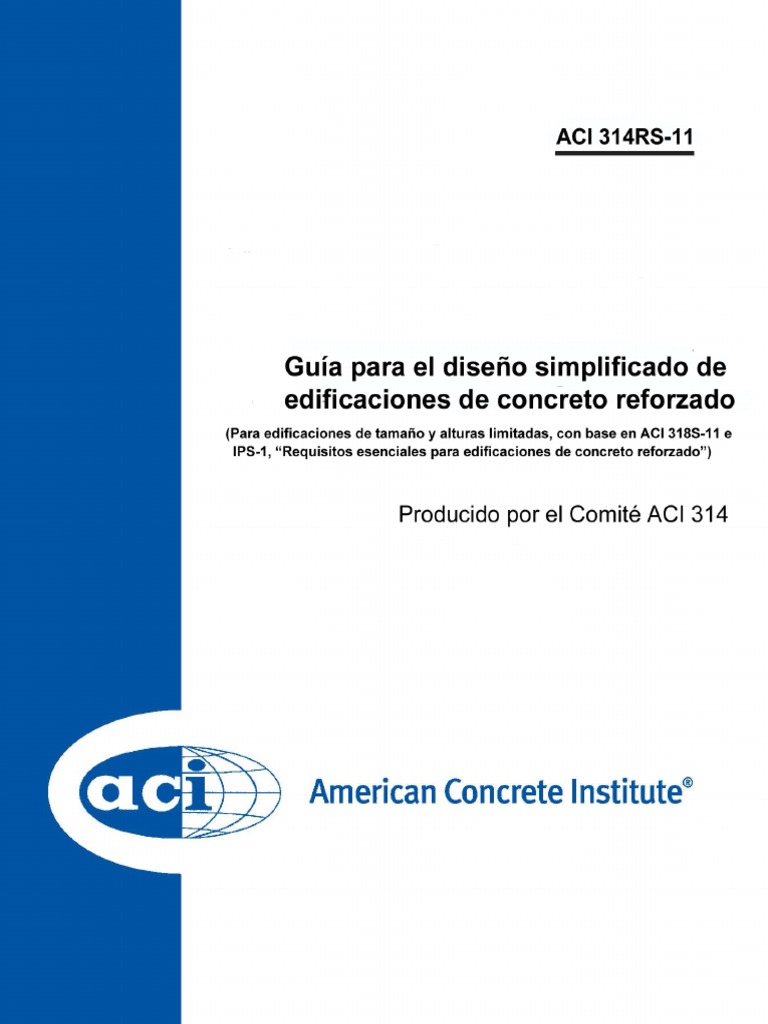 ACI 314RS-11

Guía para el diseño simplificado de edificaciones de concreto reforzado

(Para edificaciones de tamaño y alturas limitadas, con base en ACI 318S-11 e IPS-1, "Requisitos esenciales para edificaciones de concreto reforzado")

Producido por el Comité ACI 314

aci

American Concrete Institute®